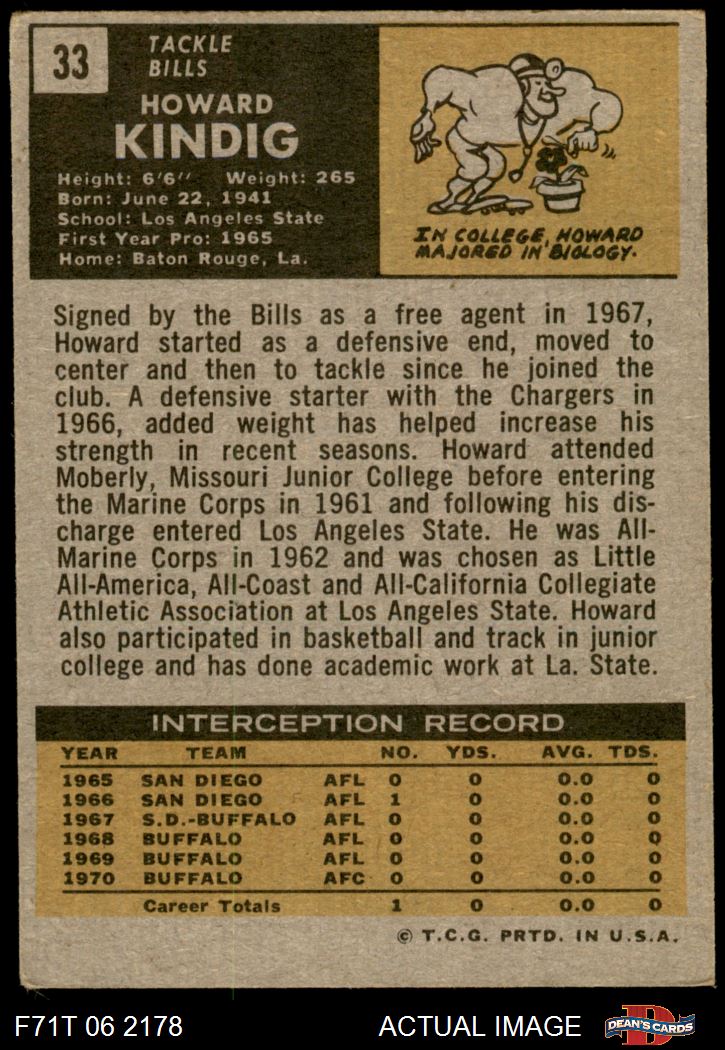 33

TACKLE
BILLS

HOWARD
KINDIG

Height: 6'6" Weight: 265
Born: June 22, 1941
School: Los Angeles State
First Year Pro: 1965
Home: Baton Rouge, La.

IN COLLEGE, HOWARD MAJORED IN BIOLOGY.

Signed by the Bills as a free agent in 1967, Howard started as a defensive end, moved to center and then to tackle since he joined the club. A defensive starter with the Chargers in 1966, added weight has helped increase his strength in recent seasons. Howard attended Moberly, Missouri Junior College before entering the Marine Corps in 1961 and following his discharge entered Los Angeles State. He was All-Marine Corps in 1962 and was chosen as Little All-America, All-Coast and All-California Collegiate Athletic Association at Los Angeles State. Howard also participated in basketball and track in junior college and has done academic work at La. State.

INTERCEPTION RECORD

| YEAR | TEAM | | NO. | YDS. | AVG. | TDS. |
|---|---|---|---|---|---|---|
| 1965 | SAN DIEGO | AFL | 0 | 0 | 0.0 | 0 |
| 1966 | SAN DIEGO | AFL | 1 | 0 | 0.0 | 0 |
| 1967 | S.D.-BUFFALO | AFL | 0 | 0 | 0.0 | 0 |
| 1968 | BUFFALO | AFL | 0 | 0 | 0.0 | 0 |
| 1969 | BUFFALO | AFL | 0 | 0 | 0.0 | 0 |
| 1970 | BUFFALO | AFC | 0 | 0 | 0.0 | 0 |
| | Career Totals | | 1 | 0 | 0.0 | 0 |

© T.C.G. PRTD. IN U.S.A.

F71T 06 2178

ACTUAL IMAGE

DEAN'S CARDS